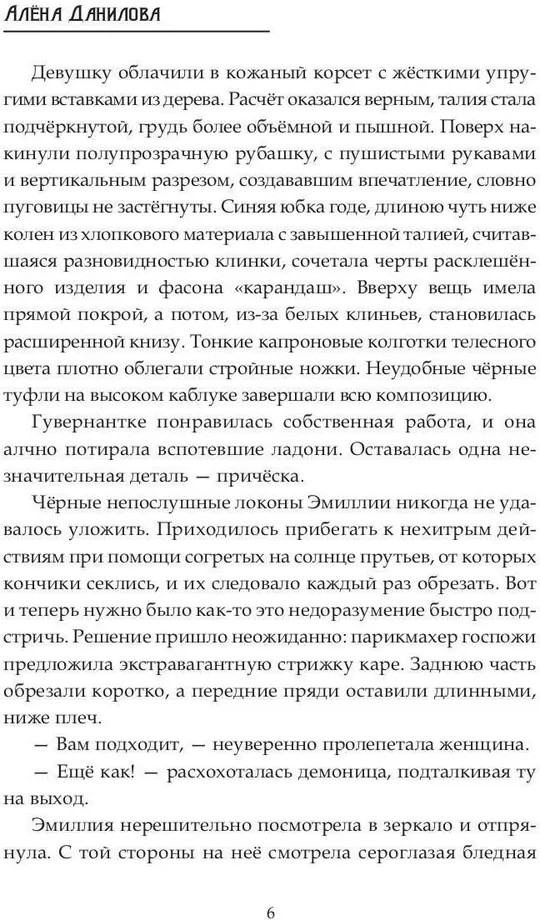 Алёна Данилова

Девушку облачили в кожаный корсет с жёсткими упругими вставками из дерева. Расчёт оказался верным, талия стала подчёркнутой, грудь более объёмной и пышной. Поверх накинули полупрозрачную рубашку, с пушистыми рукавами и вертикальным разрезом, создававшим впечатление, словно пуговицы не застёгнуты. Синяя юбка годе, длиною чуть ниже колен из хлопкового материала с завышенной талией, считавшаяся разновидностью клинки, сочетала черты расклешённого изделия и фасона «карандаш». Вверху вещь имела прямой покрой, а потом, из-за белых клиньев, становилась расширенной книзу. Тонкие капроновые колготки телесного цвета плотно облегали стройные ножки. Неудобные чёрные туфли на высоком каблуке завершали всю композицию.

Гувернантке понравилась собственная работа, и она алчно потирала вспотевшие ладони. Оставалась одна незначительная деталь — причёска.

Чёрные непослушные локоны Эмиллии никогда не удавалось уложить. Приходилось прибегать к нехитрым действиям при помощи согретых на солнце прутьев, от которых кончики секлись, и их следовало каждый раз обрезать. Вот и теперь нужно было как-то это недоразумение быстро подстричь. Решение пришло неожиданно: парикмахер госпожи предложила экстравагантную стрижку каре. Заднюю часть обрезали коротко, а передние пряди оставили длинными, ниже плеч.

— Вам подходит, — неуверенно пролепетала женщина.

— Ещё как! — расхохоталась демоница, подталкивая ту на выход.

Эмиллия нерешительно посмотрела в зеркало и отпрянула. С той стороны на неё смотрела сероглазая бледная

6